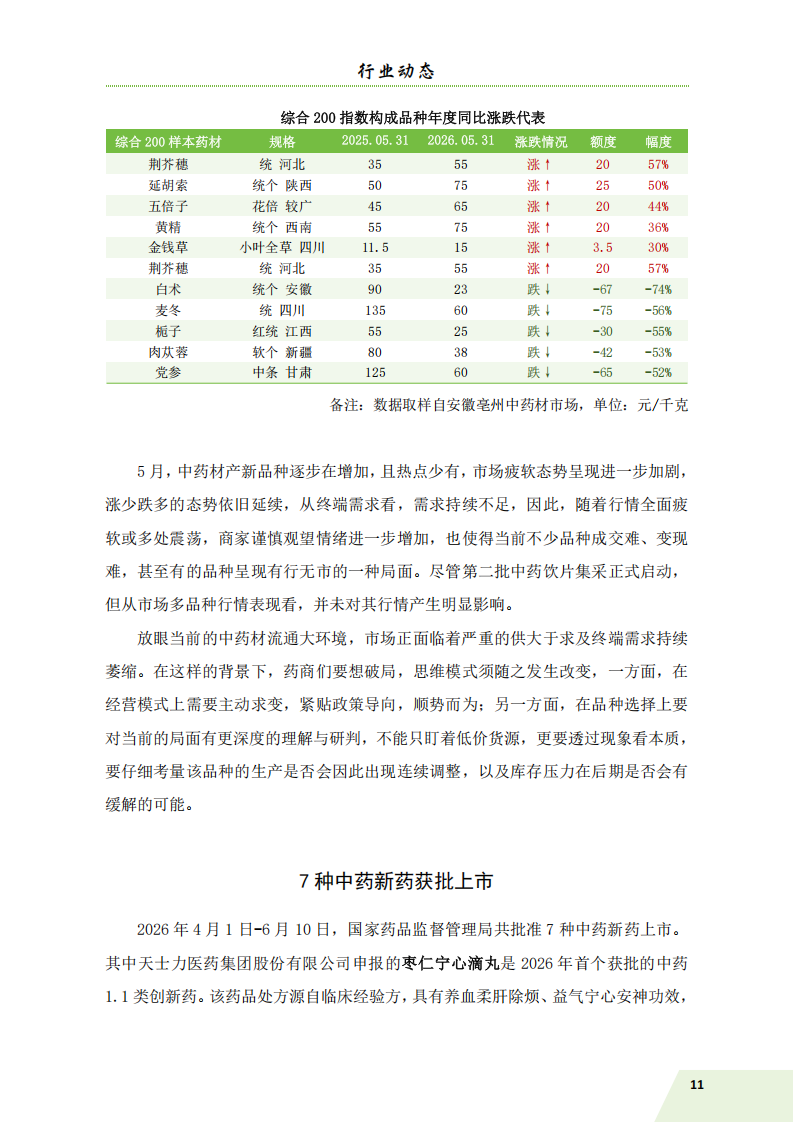 行业动态

综合200指数构成品种年度同比涨跌代表

| 综合200样本药材 | 规格 | 2025.05.31 | 2026.05.31 | 涨跌情况 | 额度 | 幅度 |
|---|---|---|---|---|---|---|
| 荆芥穗 | 统 河北 | 35 | 55 | 涨↑ | 20 | 57% |
| 延胡索 | 统个 陕西 | 50 | 75 | 涨↑ | 25 | 50% |
| 五倍子 | 花倍 较广 | 45 | 65 | 涨↑ | 20 | 44% |
| 黄精 | 统个 西南 | 55 | 75 | 涨↑ | 20 | 36% |
| 金钱草 | 小叶全草 四川 | 11.5 | 15 | 涨↑ | 3.5 | 30% |
| 荆芥穗 | 统 河北 | 35 | 55 | 涨↑ | 20 | 57% |
| 白术 | 统个 安徽 | 90 | 23 | 跌↓ | -67 | -74% |
| 麦冬 | 统 四川 | 135 | 60 | 跌↓ | -75 | -56% |
| 栀子 | 红统 江西 | 55 | 25 | 跌↓ | -30 | -55% |
| 肉苁蓉 | 软个 新疆 | 80 | 38 | 跌↓ | -42 | -53% |
| 党参 | 中条 甘肃 | 125 | 60 | 跌↓ | -65 | -52% |

备注：数据取样自安徽亳州中药材市场，单位：元/千克

5月，中药材产新品种逐步在增加，且热点少有，市场疲软态势呈现进一步加剧，涨少跌多的态势依旧延续，从终端需求看，需求持续不足，因此，随着行情全面疲软或多处震荡，商家谨慎观望情绪进一步增加，也使得当前不少品种成交难、变现难，甚至有的品种呈现有行无市的一种局面。尽管第二批中药饮片集采正式启动，但从市场多品种行情表现看，并未对其行情产生明显影响。

放眼当前的中药材流通大环境，市场正面临着严重的供大于求及终端需求持续萎缩。在这样的背景下，药商们要想破局，思维模式须随之发生改变，一方面，在经营模式上需要主动求变，紧贴政策导向，顺势而为；另一方面，在品种选择上要对当前的局面有更深度的理解与研判，不能只盯着低价货源，更要透过现象看本质，要仔细考量该品种的生产是否会因此出现连续调整，以及库存压力在后期是否会有缓解的可能。

7种中药新药获批上市

2026年4月1日-6月10日，国家药品监督管理局共批准7种中药新药上市。其中天士力医药集团股份有限公司申报的枣仁宁心滴丸是2026年首个获批的中药1.1类创新药。该药品处方源自临床经验方，具有养血柔肝除烦、益气宁心安神功效，

11